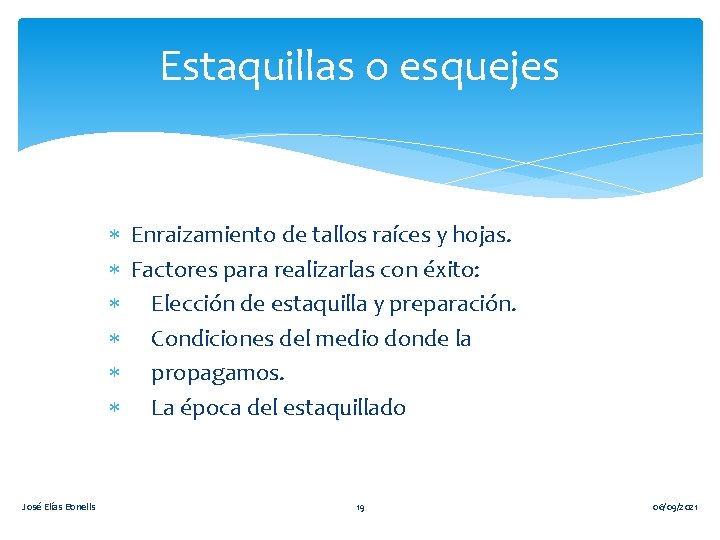 Estaquillas o esquejes

∗ Enraizamiento de tallos raíces y hojas.
∗ Factores para realizarlas con éxito:
∗ Elección de estaquilla y preparación.
∗ Condiciones del medio donde la
∗ propagamos.
∗ La época del estaquillado

José Elías Bonells
19
06/09/2021